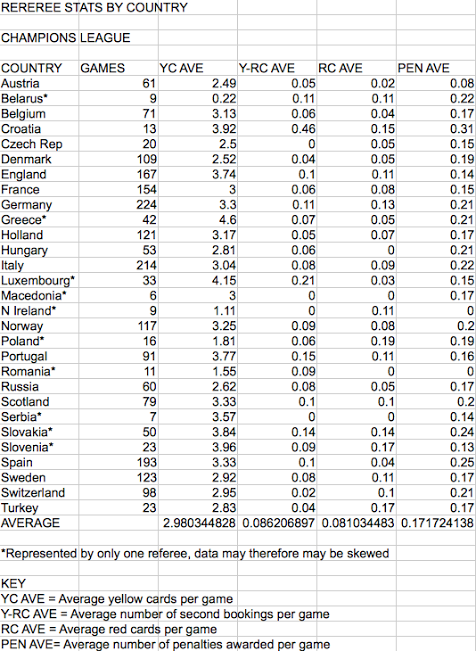 REREREE STATS BY COUNTRY

CHAMPIONS LEAGUE

| COUNTRY | GAMES | YC AVE | Y-RC AVE | RC AVE | PEN AVE |
|---|---|---|---|---|---|
| Austria | 61 | 2.49 | 0.05 | 0.02 | 0.08 |
| Belarus* | 9 | 0.22 | 0.11 | 0.11 | 0.22 |
| Belgium | 71 | 3.13 | 0.06 | 0.04 | 0.17 |
| Croatia | 13 | 3.92 | 0.46 | 0.15 | 0.31 |
| Czech Rep | 20 | 2.5 | 0 | 0.05 | 0.15 |
| Denmark | 109 | 2.52 | 0.04 | 0.05 | 0.19 |
| England | 167 | 3.74 | 0.1 | 0.11 | 0.14 |
| France | 154 | 3 | 0.06 | 0.08 | 0.15 |
| Germany | 224 | 3.3 | 0.11 | 0.13 | 0.21 |
| Greece* | 42 | 4.6 | 0.07 | 0.05 | 0.21 |
| Holland | 121 | 3.17 | 0.05 | 0.07 | 0.17 |
| Hungary | 53 | 2.81 | 0.06 | 0 | 0.21 |
| Italy | 214 | 3.04 | 0.08 | 0.09 | 0.22 |
| Luxembourg* | 33 | 4.15 | 0.21 | 0.03 | 0.15 |
| Macedonia* | 6 | 3 | 0 | 0 | 0.17 |
| N Ireland* | 9 | 1.11 | 0 | 0.11 | 0 |
| Norway | 117 | 3.25 | 0.09 | 0.08 | 0.2 |
| Poland* | 16 | 1.81 | 0.06 | 0.19 | 0.19 |
| Portugal | 91 | 3.77 | 0.15 | 0.11 | 0.16 |
| Romania* | 11 | 1.55 | 0.09 | 0 | 0 |
| Russia | 60 | 2.62 | 0.08 | 0.05 | 0.17 |
| Scotland | 79 | 3.33 | 0.1 | 0.1 | 0.2 |
| Serbia* | 7 | 3.57 | 0 | 0 | 0.14 |
| Slovakia* | 50 | 3.84 | 0.14 | 0.14 | 0.24 |
| Slovenia* | 23 | 3.96 | 0.09 | 0.17 | 0.13 |
| Spain | 193 | 3.33 | 0.1 | 0.04 | 0.25 |
| Sweden | 123 | 2.92 | 0.08 | 0.11 | 0.17 |
| Switzerland | 98 | 2.95 | 0.02 | 0.1 | 0.21 |
| Turkey | 23 | 2.83 | 0.04 | 0.17 | 0.17 |
| AVERAGE | | 2.980344828 | 0.086206897 | 0.081034483 | 0.171724138 |

*Represented by only one referee, data may therefore may be skewed

KEY
YC AVE = Average yellow cards per game
Y-RC AVE = Average number of second bookings per game
RC AVE = Average red cards per game
PEN AVE= Average number of penalties awarded per game